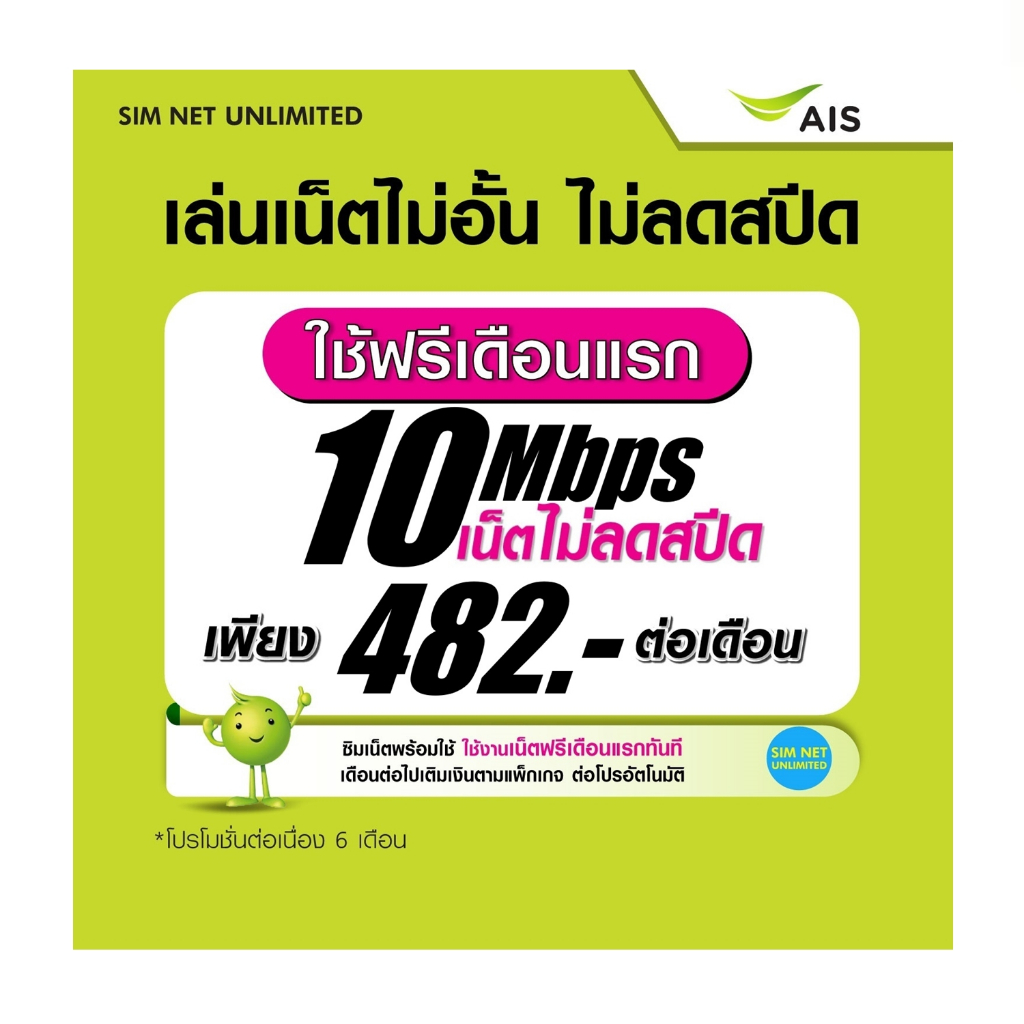 SIM NET UNLIMITED

AIS

เล่นเน็ตไม่อั้น ไม่ลดสปีด

ใช้ฟรีเดือนแรก

10 Mbps
เน็ตไม่ลดสปีด

เพียง 482.- ต่อเดือน

ซิมเน็ตพร้อมใช้ ใช้งานเน็ตฟรีเดือนแรกทันที
เดือนต่อไปเติมเงินตามแพ็กเกจ ต่อโปรอัตโนมัติ

SIM NET UNLIMITED

*โปรโมชั่นต่อเนื่อง 6 เดือน